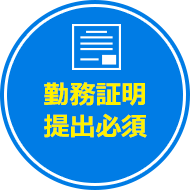 勤務証明
提出必須